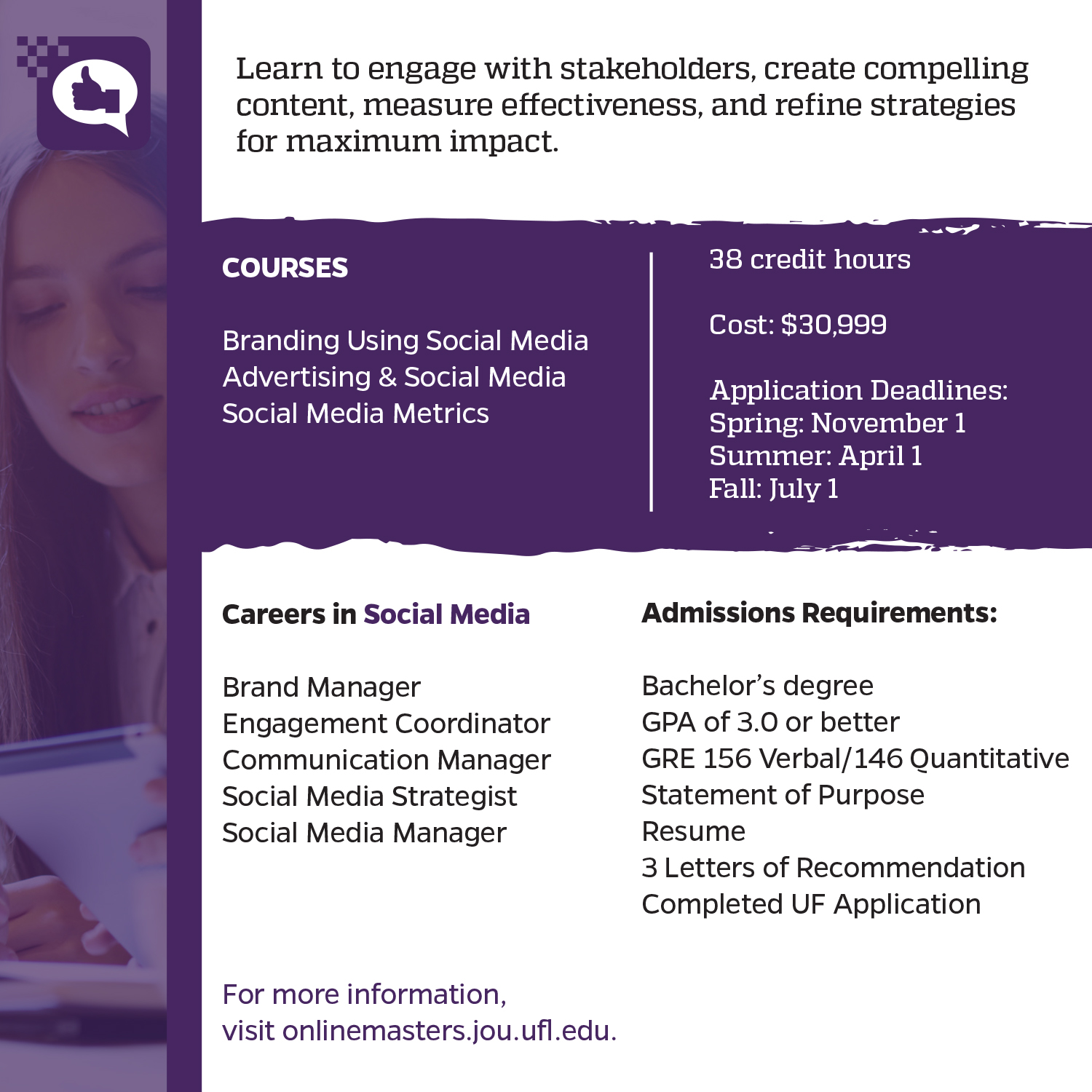 Learn to engage with stakeholders, create compelling content, measure effectiveness, and refine strategies for maximum impact.

COURSES

Branding Using Social Media
Advertising & Social Media
Social Media Metrics

38 credit hours

Cost: $30,999

Application Deadlines:
Spring: November 1
Summer: April 1
Fall: July 1

Careers in Social Media

Brand Manager
Engagement Coordinator
Communication Manager
Social Media Strategist
Social Media Manager

Admissions Requirements:

Bachelor's degree
GPA of 3.0 or better
GRE 156 Verbal/146 Quantitative
Statement of Purpose
Resume
3 Letters of Recommendation
Completed UF Application

For more information,
visit onlinemasters.jou.ufl.edu.